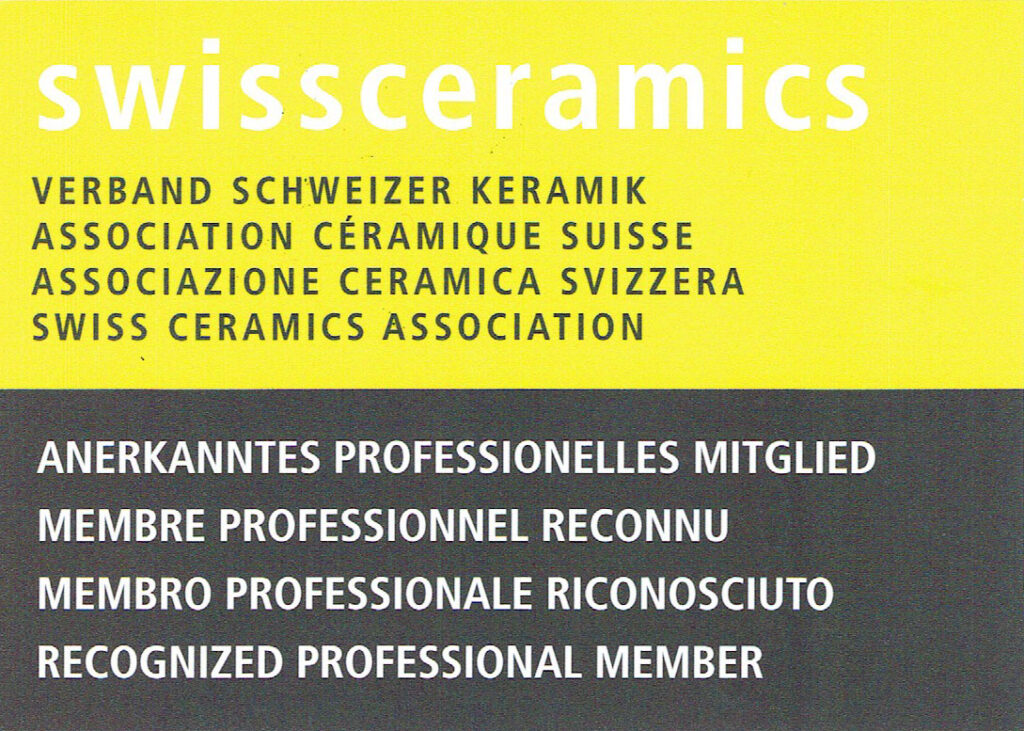 swissceramics

VERBAND SCHWEIZER KERAMIK
ASSOCIATION CÉRAMIQUE SUISSE
ASSOCIAZIONE CERAMICA SVIZZERA
SWISS CERAMICS ASSOCIATION

ANERKANNTES PROFESSIONELLES MITGLIED
MEMBRE PROFESSIONNEL RECONNU
MEMBRO PROFESSIONALE RICONOSCIUTO
RECOGNIZED PROFESSIONAL MEMBER